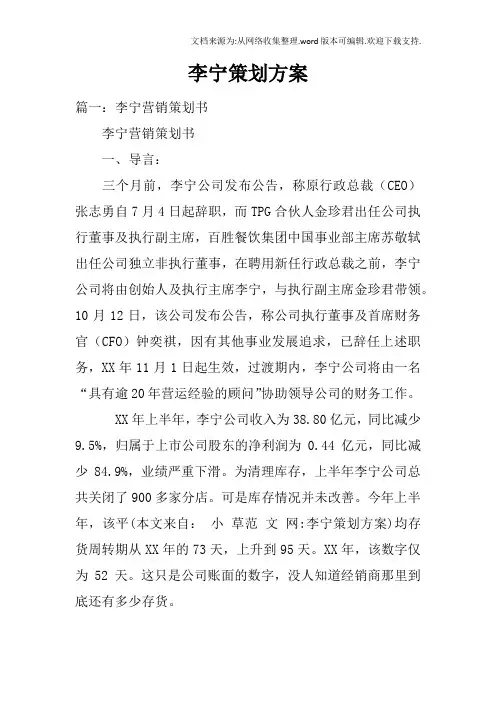 文档来源为:从网络收集整理.word版本可编辑.欢迎下载支持.

李宁策划方案

篇一：李宁营销策划书

李宁营销策划书

一、导言：

三个月前，李宁公司发布公告，称原行政总裁（CEO）张志勇自7月4日起辞职，而TPG合伙人金珍君出任公司执行董事及执行副主席，百胜餐饮集团中国事业部主席苏敬轼出任公司独立非执行董事，在聘用新任行政总裁之前，李宁公司将由创始人及执行主席李宁，与执行副主席金珍君带领。10月12日，该公司发布公告，称公司执行董事及首席财务官（CFO）钟奕祺，因有其他事业发展追求，已辞任上述职务，XX年11月1日起生效，过渡期内，李宁公司将由一名“具有逾20年营运经验的顾问”协助领导公司的财务工作。

XX年上半年，李宁公司收入为38.80亿元，同比减少9.5%，归属于上市公司股东的净利润为 0.44 亿元，同比减少 84.9%，业绩严重下滑。为清理库存，上半年李宁公司总共关闭了900多家分店。可是库存情况并未改善。今年上半年，该平(本文来自： 小 草范 文 网:李宁策划方案)均存货周转期从XX年的73天，上升到95天。XX年，该数字仅为 52 天。这只是公司账面的数字，没人知道经销商那里到底还有多少存货。